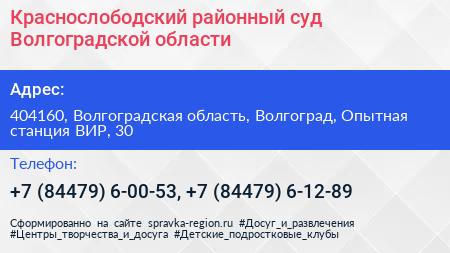 Краснослободский районный суд Волгоградской области

Адрес:

404160, Волгоградская область, Волгоград, Опытная станция ВИР, 30

Телефон:

+7 (84479) 6-00-53, +7 (84479) 6-12-89

Сформированно на сайте spravka-region.ru #Досуг_и_развлечения #Центры_творчества_и_досуга #Детские_подростковые_клубы